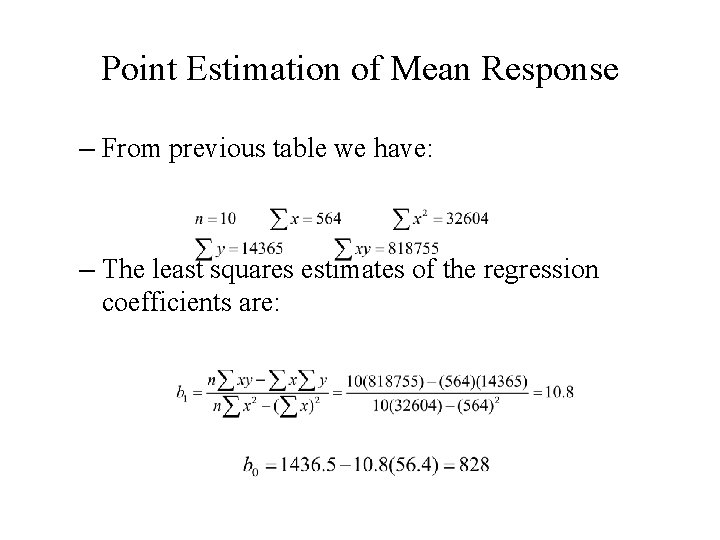 Point Estimation of Mean Response

– From previous table we have:

$n = 10 \quad \sum x = 564 \quad \sum x^2 = 32604$
$\sum y = 14365 \quad \sum xy = 818755$

– The least squares estimates of the regression coefficients are:

$b_1 = \frac{n\sum xy - \sum x \sum y}{n\sum x^2 - (\sum x)^2} = \frac{10(818755) - (564)(14365)}{10(32604) - (564)^2} = 10.8$

$b_0 = 1436.5 - 10.8(56.4) = 828$